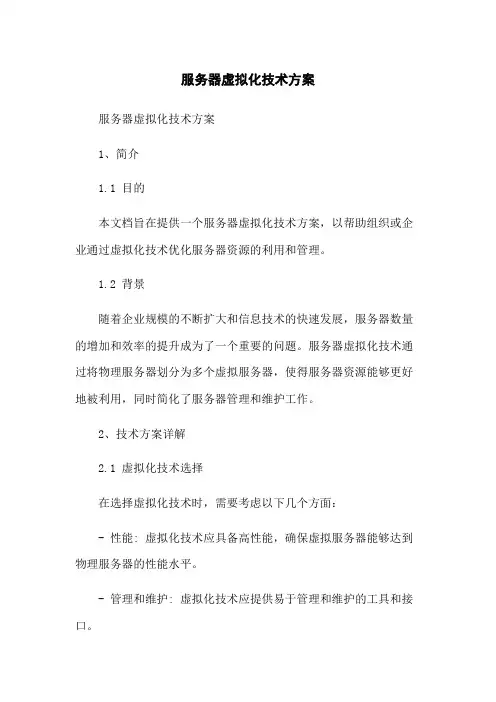 服务器虚拟化技术方案

服务器虚拟化技术方案

1、简介

1.1 目的

本文档旨在提供一个服务器虚拟化技术方案，以帮助组织或企业通过虚拟化技术优化服务器资源的利用和管理。

1.2 背景

随着企业规模的不断扩大和信息技术的快速发展，服务器数量的增加和效率的提升成为了一个重要的问题。服务器虚拟化技术通过将物理服务器划分为多个虚拟服务器，使得服务器资源能够更好地被利用，同时简化了服务器管理和维护工作。

2、技术方案详解

2.1 虚拟化技术选择

在选择虚拟化技术时，需要考虑以下几个方面：

- 性能：虚拟化技术应具备高性能，确保虚拟服务器能够达到物理服务器的性能水平。

- 管理和维护：虚拟化技术应提供易于管理和维护的工具和接口。